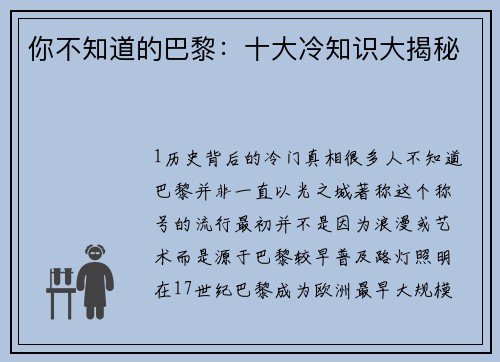 你不知道的巴黎：十大冷知识大揭秘

1历史背后的冷门真相很多人不知道巴黎并非一直以光之城著称这个称号的流行最初并不是因为浪漫或艺术而是源于巴黎较早普及路灯照明在17世纪巴黎成为欧洲最早大规模